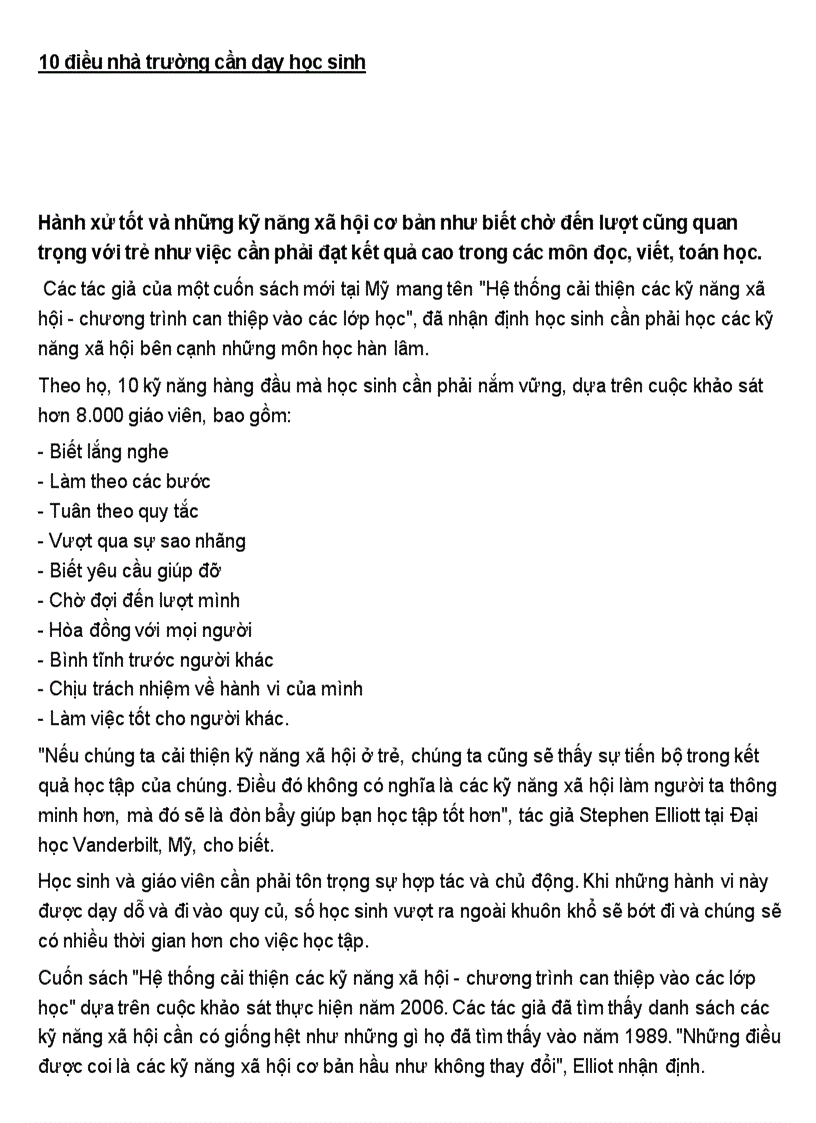 10 điều nhà trường cần dạy học sinh

Hành xử tốt và những kỹ năng xã hội cơ bản như biết chờ đến lượt cũng quan trọng với trẻ như việc cần phải đạt kết quả cao trong các môn đọc, viết, toán học.

Các tác giả của một cuốn sách mới tại Mỹ mang tên "Hệ thống cải thiện các kỹ năng xã hội - chương trình can thiệp vào các lớp học", đã nhận định học sinh cần phải học các kỹ năng xã hội bên cạnh những môn học hàn lâm.

Theo họ, 10 kỹ năng hàng đầu mà học sinh cần phải nắm vững, dựa trên cuộc khảo sát hơn 8.000 giáo viên, bao gồm:

- Biết lắng nghe
- Làm theo các bước
- Tuân theo quy tắc
- Vượt qua sự sao nhãng
- Biết yêu cầu giúp đỡ
- Chờ đợi đến lượt mình
- Hòa đồng với mọi người
- Bình tĩnh trước người khác
- Chịu trách nhiệm về hành vi của mình
- Làm việc tốt cho người khác.

"Nếu chúng ta cải thiện kỹ năng xã hội ở trẻ, chúng ta cũng sẽ thấy sự tiến bộ trong kết quả học tập của chúng. Điều đó không có nghĩa là các kỹ năng xã hội làm người ta thông minh hơn, mà đó sẽ là đòn bẩy giúp bạn học tập tốt hơn", tác giả Stephen Elliott tại Đại học Vanderbilt, Mỹ, cho biết.

Học sinh và giáo viên cần phải tôn trọng sự hợp tác và chủ động. Khi những hành vi này được dạy dỗ và đi vào quy củ, số học sinh vượt ra ngoài khuôn khổ sẽ bớt đi và chúng sẽ có nhiều thời gian hơn cho việc học tập.

Cuốn sách "Hệ thống cải thiện các kỹ năng xã hội - chương trình can thiệp vào các lớp học" dựa trên cuộc khảo sát thực hiện năm 2006. Các tác giả đã tìm thấy danh sách các kỹ năng xã hội cần có giống hệt như những gì họ đã tìm thấy vào năm 1989. "Những điều được coi là các kỹ năng xã hội cơ bản hầu như không thay đổi", Elliot nhận định.